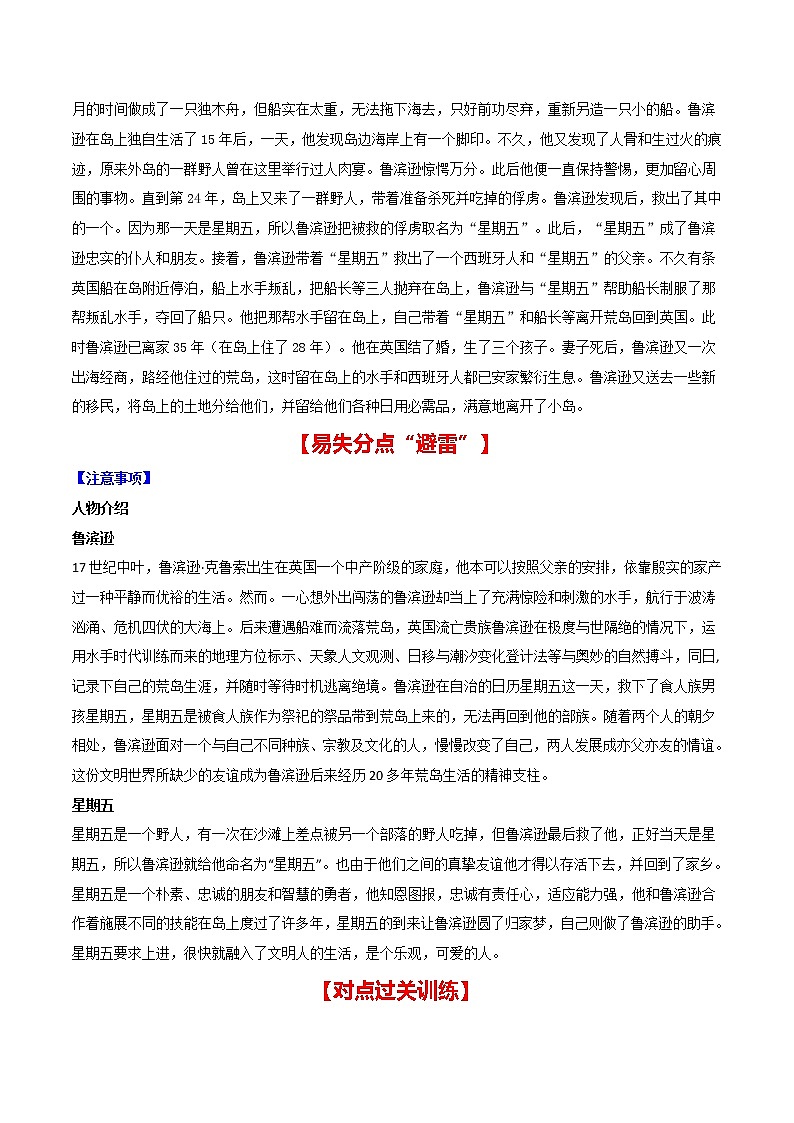 月的时间做成了一只独木舟，但船实在太重，无法拖下海去，只好前功尽弃，重新另造一只小的船。鲁滨逊在岛上独自生活了 15 年后，一天，他发现岛边海岸上有一个脚印。不久，他又发现了人骨和生过火的痕迹，原来外岛的一群野人曾在这里举行过人肉宴。鲁滨逊惊愕万分。此后他便一直保持警惕，更加留心周围的事物。直到第 24 年，岛上又来了一群野人，带着准备杀死并吃掉的俘虏。鲁滨逊发现后，救出了其中的一个。因为那一天是星期五，所以鲁滨逊把被救的俘虏取名为“星期五”。此后，“星期五”成了鲁滨逊忠实的仆人和朋友。接着，鲁滨逊带着“星期五”救出了一个西班牙人和“星期五”的父亲。不久有条英国船在岛附近停泊，船上水手叛乱，把船长等三人抛弃在岛上，鲁滨逊与“星期五”帮助船长制服了那帮叛乱水手，夺回了船只。他把那帮水手留在岛上，自己带着“星期五”和船长等离开荒岛回到英国。此时鲁滨逊已离家 35 年（在岛上住了 28 年）。他在英国结了婚，生了三个孩子。妻子死后，鲁滨逊又一次出海经商，路经他住过的荒岛，这时留在岛上的水手和西班牙人都已安家繁衍生息。鲁滨逊又送去一些新的移民，将岛上的土地分给他们，并留给他们各种日用必需品，满意地离开了小岛。

【易失分点“避雷”】

【注意事项】

人物介绍

鲁滨逊

17 世纪中叶，鲁滨逊·克鲁索出生在英国一个中产阶级的家庭，他本可以按照父亲的安排，依靠殷实的家产过一种平静而优裕的生活。然而。一心想外出闯荡的鲁滨逊却当上了充满惊险和刺激的水手，航行于波涛汹涌、危机四伏的大海上。后来遭遇船难而流落荒岛，英国流亡贵族鲁滨逊在极度与世隔绝的情况下，运用水手时代训练而来的地理方位标示、天象人文观测、日移与潮汐变化登计法等与奥妙的自然搏斗，同日,记录下自己的荒岛生涯，并随时等待时机逃离绝境。鲁滨逊在自治的日历星期五这一天，救下了食人族男孩星期五，星期五是被食人族作为祭祀的祭品带到荒岛上来的，无法再回到他的部族。随着两个人的朝夕相处，鲁滨逊面对一个与自己不同种族、宗教及文化的人，慢慢改变了自己，两人发展成亦父亦友的情谊。这份文明世界所缺少的友谊成为鲁滨逊后来经历 20 多年荒岛生活的精神支柱。

星期五

星期五是一个野人，有一次在沙滩上差点被另一个部落的野人吃掉，但鲁滨逊最后救了他，正好当天是星期五，所以鲁滨逊就给他命名为“星期五”。也由于他们之间的真挚友谊他才得以存活下去，并回到了家乡。星期五是一个朴素、忠诚的朋友和智慧的勇者，他知恩图报，忠诚有责任心，适应能力强，他和鲁滨逊合作着施展不同的技能在岛上度过了许多年，星期五的到来让鲁滨逊圆了归家梦，自己则做了鲁滨逊的助手。星期五要求上进，很快就融入了文明人的生活，是个乐观，可爱的人。

【对点过关训练】